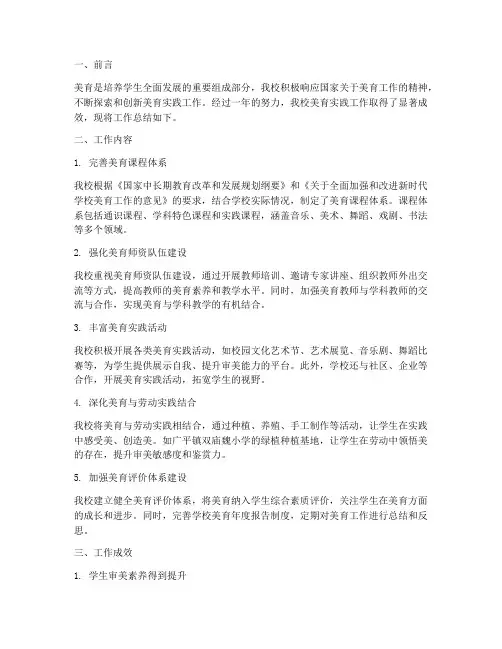 一、前言

美育是培养学生全面发展的重要组成部分，我校积极响应国家关于美育工作的精神，不断探索和创新美育实践工作。经过一年的努力，我校美育实践工作取得了显著成效，现将工作总结如下。

二、工作内容

1. 完善美育课程体系

我校根据《国家中长期教育改革和发展规划纲要》和《关于全面加强和改进新时代学校美育工作的意见》的要求，结合学校实际情况，制定了美育课程体系。课程体系包括通识课程、学科特色课程和实践课程，涵盖音乐、美术、舞蹈、戏剧、书法等多个领域。

2. 强化美育师资队伍建设

我校重视美育师资队伍建设，通过开展教师培训、邀请专家讲座、组织教师外出交流等方式，提高教师的美育素养和教学水平。同时，加强美育教师与学科教师的交流与合作，实现美育与学科教学的有机结合。

3. 丰富美育实践活动

我校积极开展各类美育实践活动，如校园文化艺术节、艺术展览、音乐剧、舞蹈比赛等，为学生提供展示自我、提升审美能力的平台。此外，学校还与社区、企业等合作，开展美育实践活动，拓宽学生的视野。

4. 深化美育与劳动实践结合

我校将美育与劳动实践相结合，通过种植、养殖、手工制作等活动，让学生在实践中感受美、创造美。如广平镇双庙魏小学的绿植种植基地，让学生在劳动中领悟美的存在，提升审美敏感度和鉴赏力。

5. 加强美育评价体系建设

我校建立健全美育评价体系，将美育纳入学生综合素质评价，关注学生在美育方面的成长和进步。同时，完善学校美育年度报告制度，定期对美育工作进行总结和反思。

三、工作成效

1. 学生审美素养得到提升